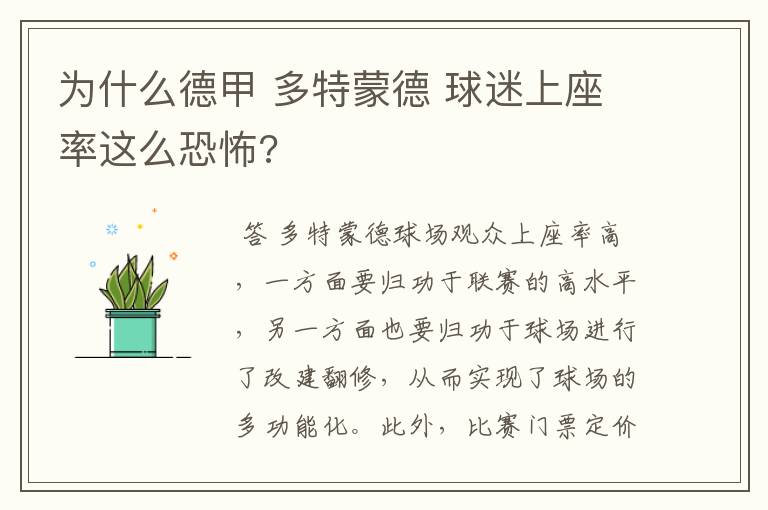 为什么德甲 多特蒙德 球迷上座率这么恐怖?

答 多特蒙德球场观众上座率高，一方面要归功于联赛的高水平，另一方面也要归功于球场进行了改建翻修，从而实现了球场的多功能化。此外，比赛门票定价